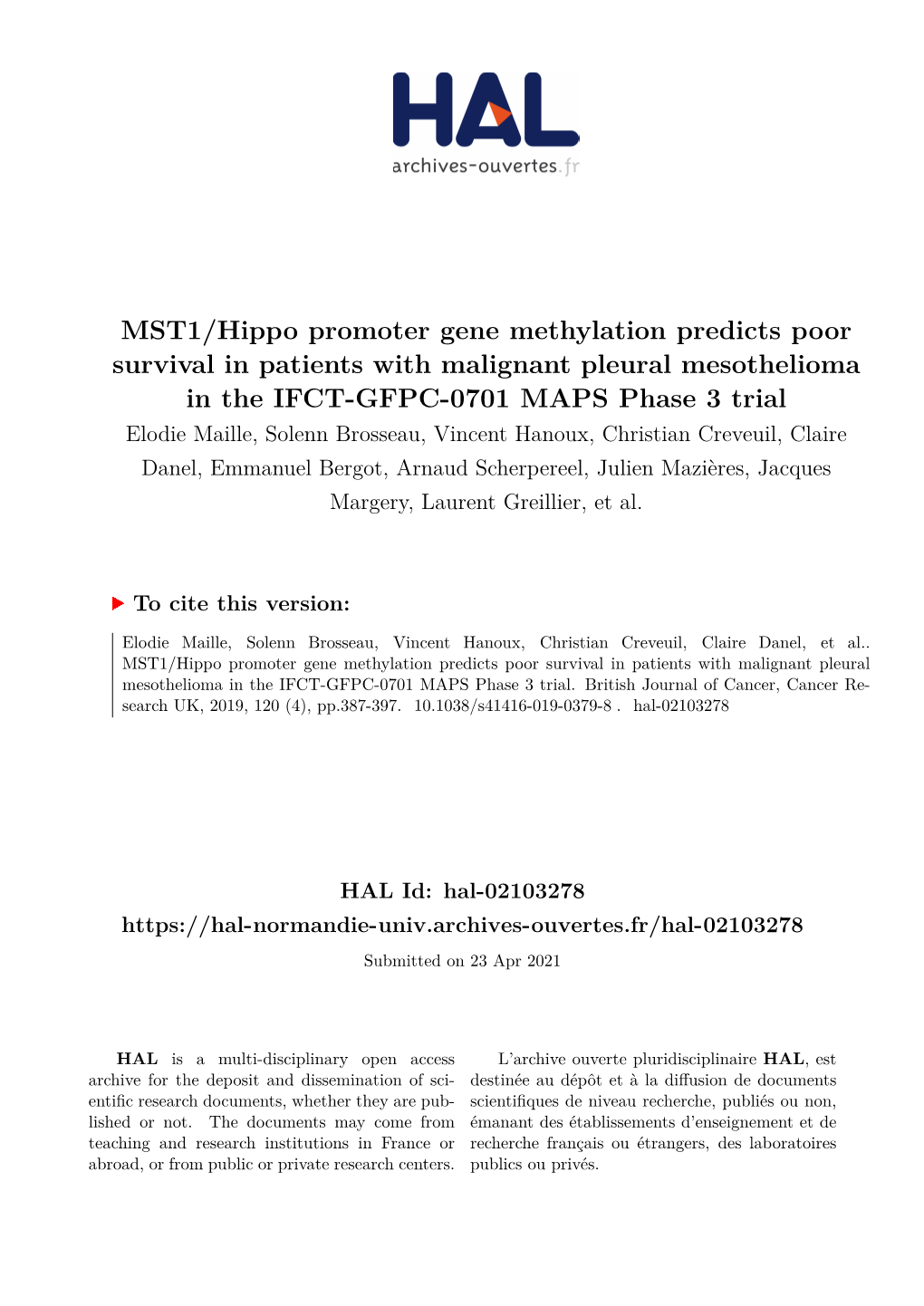 HAL
archives-ouvertes.fr

MST1/Hippo promoter gene methylation predicts poor survival in patients with malignant pleural mesothelioma in the IFCT-GFPC-0701 MAPS Phase 3 trial

Elodie Maille, Solenn Brosseau, Vincent Hanoux, Christian Creveuil, Claire Danel, Emmanuel Bergot, Arnaud Scherpereel, Julien Mazières, Jacques Margery, Laurent Greillier, et al.

To cite this version:

Elodie Maille, Solenn Brosseau, Vincent Hanoux, Christian Creveuil, Claire Danel, et al.. MST1/Hippo promoter gene methylation predicts poor survival in patients with malignant pleural mesothelioma in the IFCT-GFPC-0701 MAPS Phase 3 trial. British Journal of Cancer, Cancer Research UK, 2019, 120 (4), pp.387-397. 10.1038/s41416-019-0379-8 . hal-02103278

HAL Id: hal-02103278
https://hal-normandie-univ.archives-ouvertes.fr/hal-02103278

Submitted on 23 Apr 2021

HAL is a multi-disciplinary open access archive for the deposit and dissemination of scientific research documents, whether they are published or not. The documents may come from teaching and research institutions in France or abroad, or from public or private research centers.

L'archive ouverte pluridisciplinaire HAL, est destinée au dépôt et à la diffusion de documents scientifiques de niveau recherche, publiés ou non, émanant des établissements d'enseignement et de recherche français ou étrangers, des laboratoires publics ou privés.